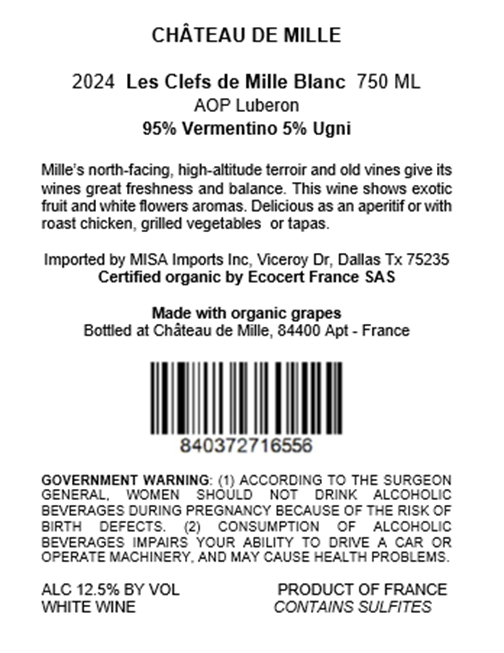 CHÂTEAU DE MILLE

2024 Les Clefs de Mille Blanc 750 ML
AOP Luberon
95% Vermentino 5% Ugni

Mille's north-facing, high-altitude terroir and old vines give its wines great freshness and balance. This wine shows exotic fruit and white flowers aromas. Delicious as an aperitif or with roast chicken, grilled vegetables or tapas.

Imported by MISA Imports Inc, Viceroy Dr, Dallas Tx 75235
Certified organic by Ecocert France SAS

Made with organic grapes
Bottled at Château de Mille, 84400 Apt - France

840372716556

GOVERNMENT WARNING: (1) ACCORDING TO THE SURGEON GENERAL, WOMEN SHOULD NOT DRINK ALCOHOLIC BEVERAGES DURING PREGNANCY BECAUSE OF THE RISK OF BIRTH DEFECTS. (2) CONSUMPTION OF ALCOHOLIC BEVERAGES IMPAIRS YOUR ABILITY TO DRIVE A CAR OR OPERATE MACHINERY, AND MAY CAUSE HEALTH PROBLEMS.

ALC 12.5% BY VOL
WHITE WINE

PRODUCT OF FRANCE
CONTAINS SULFITES